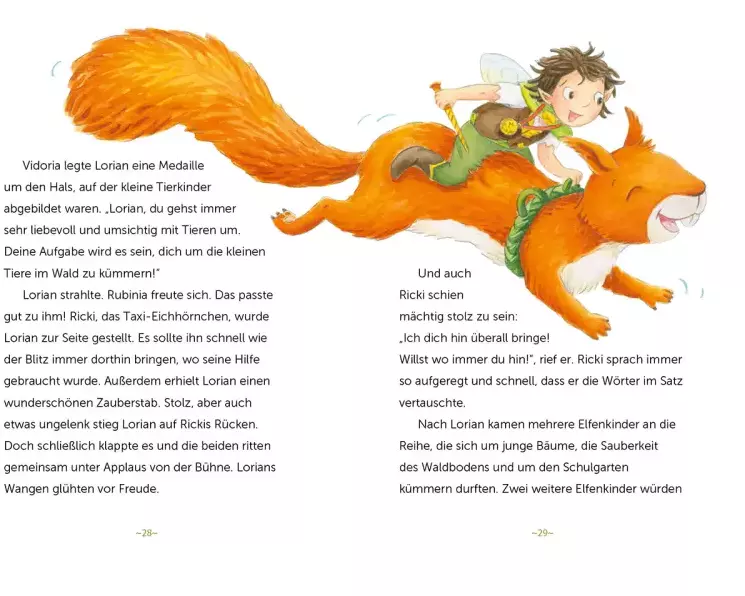 Vidoria legte Lorian eine Medaille um den Hals, auf der kleine Tierkinder abgebildet waren. „Lorian, du gehst immer sehr liebevoll und umsichtig mit Tieren um. Deine Aufgabe wird es sein, dich um die kleinen Tiere im Wald zu kümmern!"

Lorian strahlte. Rubinia freute sich. Das passte gut zu ihm! Ricki, das Taxi-Eichhörnchen, wurde Lorian zur Seite gestellt. Es sollte ihn schnell wie der Blitz immer dorthin bringen, wo seine Hilfe gebraucht wurde. Außerdem erhielt Lorian einen wunderschönen Zauberstab. Stolz, aber auch etwas ungelenk stieg Lorian auf Rickis Rücken. Doch schließlich klappte es und die beiden ritten gemeinsam unter Applaus von der Bühne. Lorians Wangen glühten vor Freude.

~28~

Und auch Ricki schien mächtig stolz zu sein: „Ich dich hin überall bringe! Willst wo immer du hin!", rief er. Ricki sprach immer so aufgeregt und schnell, dass er die Wörter im Satz vertauschte.

Nach Lorian kamen mehrere Elfenkinder an die Reihe, die sich um junge Bäume, die Sauberkeit des Waldbodens und um den Schulgarten kümmern durften. Zwei weitere Elfenkinder würden

~29~